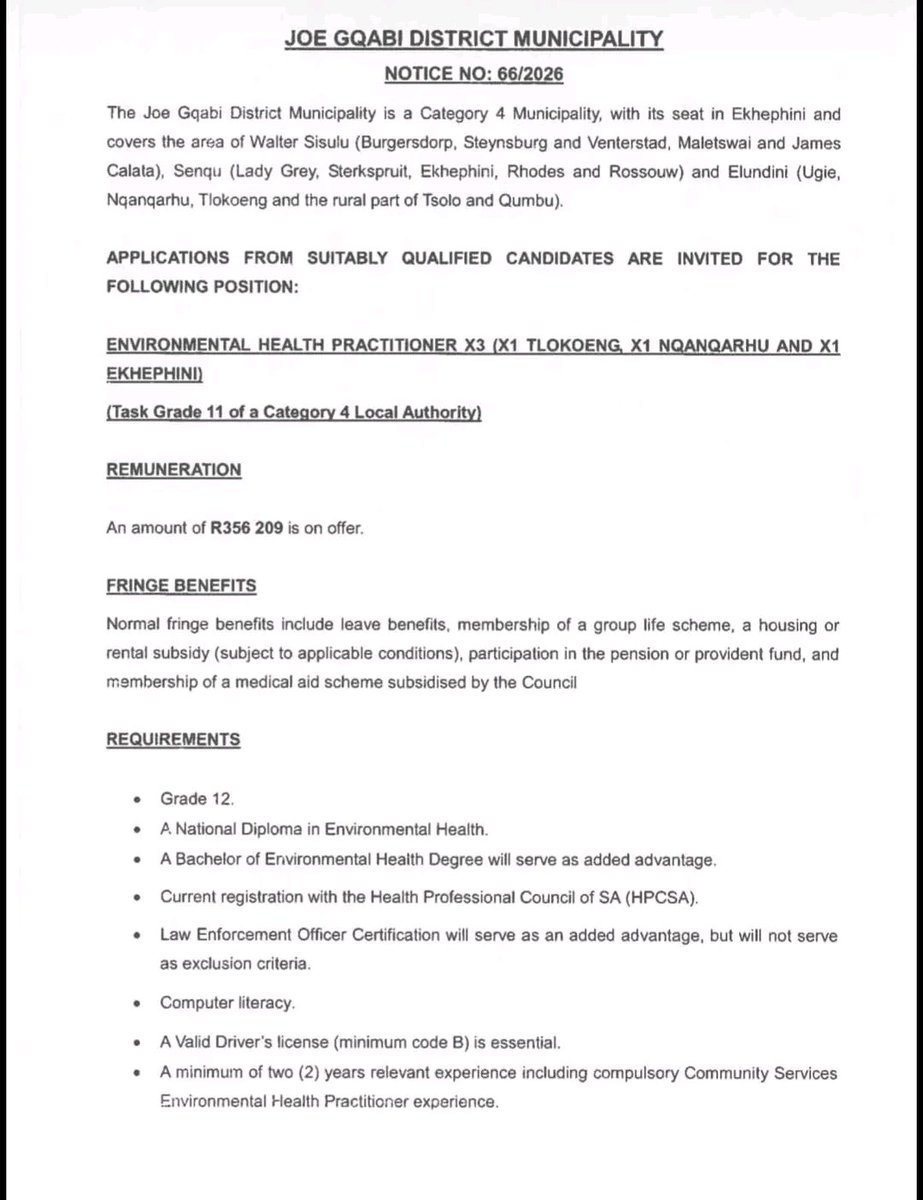 JOE GQABI DISTRICT MUNICIPALITY

NOTICE NO: 66/2026

The Joe Gqabi District Municipality is a Category 4 Municipality, with its seat in Ekhephini and covers the area of Walter Sisulu (Burgersdorp, Steynsburg and Venterstad, Maletswai and James Calata), Senqu (Lady Grey, Sterkspruit, Ekhephini, Rhodes and Rossouw) and Elundini (Ugie, Nqanqarhu, Tlokoeng and the rural part of Tsolo and Qumbu).

APPLICATIONS FROM SUITABLY QUALIFIED CANDIDATES ARE INVITED FOR THE FOLLOWING POSITION:

ENVIRONMENTAL HEALTH PRACTITIONER X3 (X1 TLOKOENG, X1 NQANQARHU AND X1 EKHEPHINI)

(Task Grade 11 of a Category 4 Local Authority)

REMUNERATION

An amount of R356 209 is on offer.

FRINGE BENEFITS

Normal fringe benefits include leave benefits, membership of a group life scheme, a housing or rental subsidy (subject to applicable conditions), participation in the pension or provident fund, and membership of a medical aid scheme subsidised by the Council

REQUIREMENTS

• Grade 12.
• A National Diploma in Environmental Health.
• A Bachelor of Environmental Health Degree will serve as added advantage.
• Current registration with the Health Professional Council of SA (HPCSA).
• Law Enforcement Officer Certification will serve as an added advantage, but will not serve as exclusion criteria.
• Computer literacy.
• A Valid Driver's license (minimum code B) is essential.
• A minimum of two (2) years relevant experience including compulsory Community Services Environmental Health Practitioner experience.